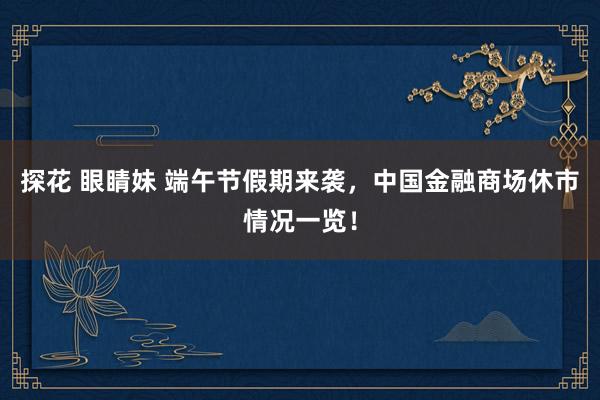 探花 眼睛妹 端午节假期来袭，中国金融商场休市情况一览！